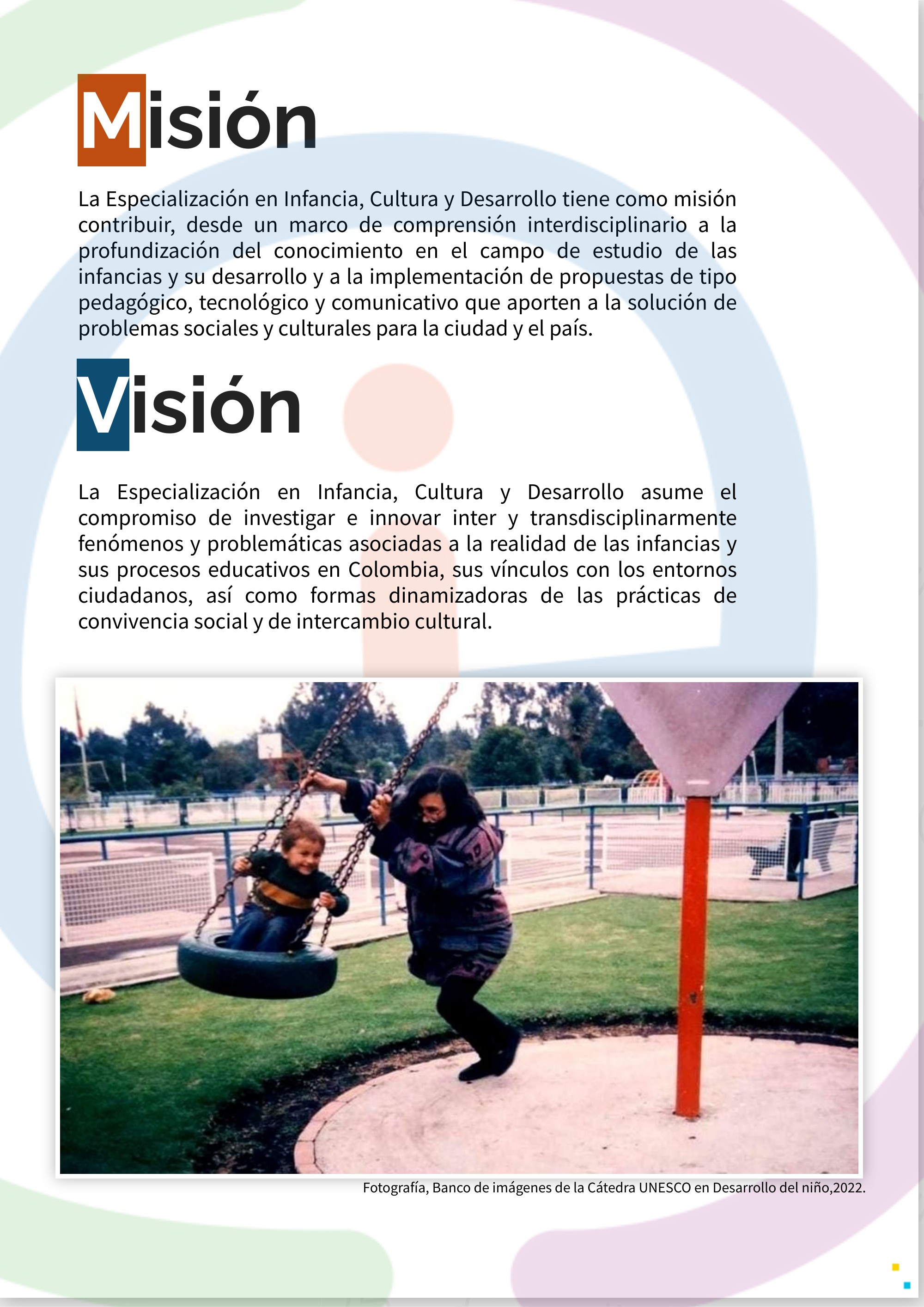 Misión

La Especialización en Infancia, Cultura y Desarrollo tiene como misión contribuir, desde un marco de comprensión interdisciplinario a la profundización del conocimiento en el campo de estudio de las infancias y su desarrollo y a la implementación de propuestas de tipo pedagógico, tecnológico y comunicativo que aporten a la solución de problemas sociales y culturales para la ciudad y el país.

Visión

La Especialización en Infancia, Cultura y Desarrollo asume el compromiso de investigar e innovar inter y transdisciplinarmente fenómenos y problemáticas asociadas a la realidad de las infancias y sus procesos educativos en Colombia, sus vínculos con los entornos ciudadanos, así como formas dinamizadoras de las prácticas de convivencia social y de intercambio cultural.

Fotografía, Banco de imágenes de la Cátedra UNESCO en Desarrollo del niño,2022.